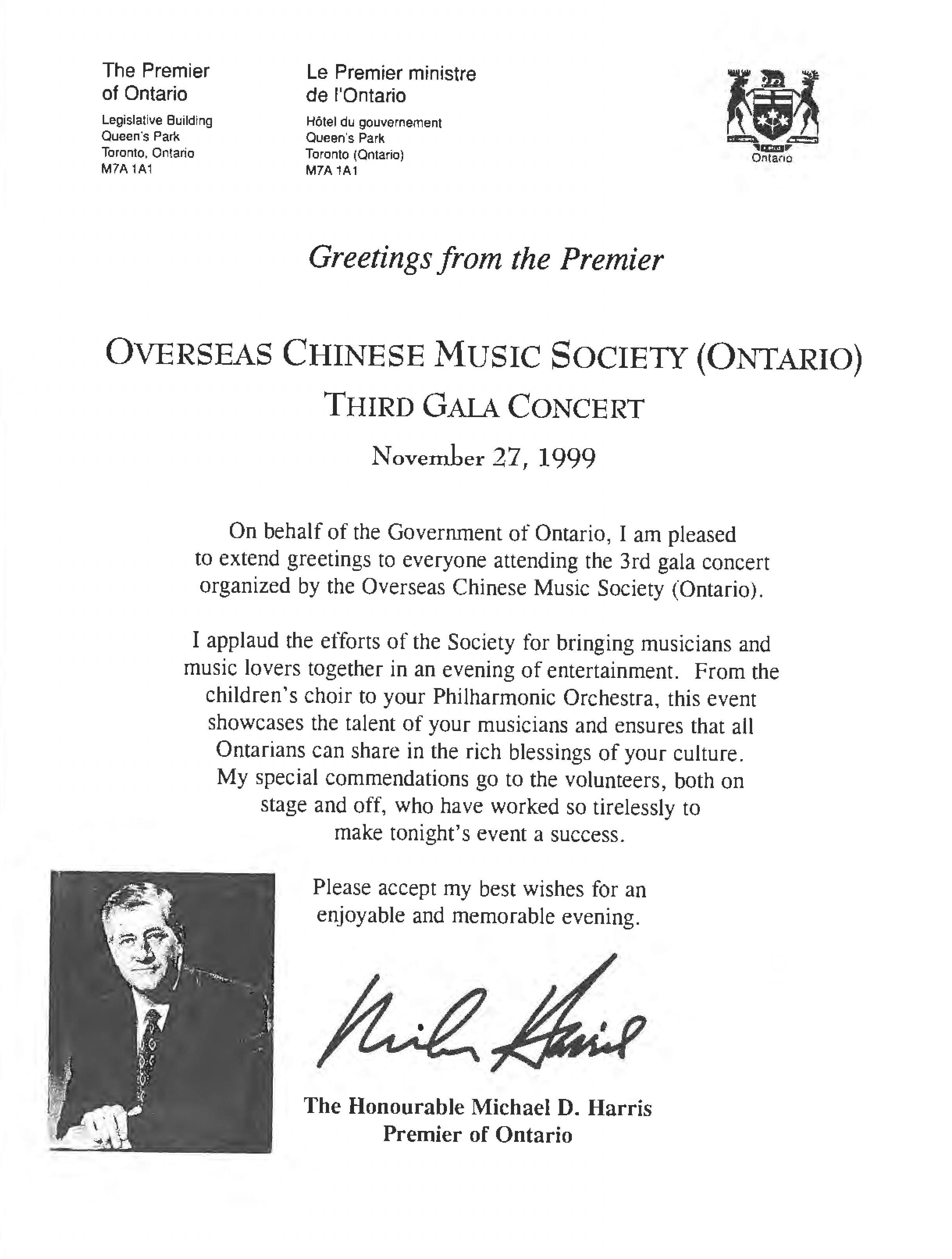 The Premier of Ontario

Legislative Building
Queen's Park
Toronto, Ontario
M7A 1A1

Le Premier ministre de l'Ontario

Hôtel du gouvernement
Queen's Park
Toronto (Ontario)
M7A 1A1

Ontario

Greetings from the Premier

OVERSEAS CHINESE MUSIC SOCIETY (ONTARIO)

THIRD GALA CONCERT

November 27, 1999

On behalf of the Government of Ontario, I am pleased to extend greetings to everyone attending the 3rd gala concert organized by the Overseas Chinese Music Society (Ontario).

I applaud the efforts of the Society for bringing musicians and music lovers together in an evening of entertainment. From the children's choir to your Philharmonic Orchestra, this event showcases the talent of your musicians and ensures that all Ontarians can share in the rich blessings of your culture. My special commendations go to the volunteers, both on stage and off, who have worked so tirelessly to make tonight's event a success.

Please accept my best wishes for an enjoyable and memorable evening.

Mike Harris

The Honourable Michael D. Harris
Premier of Ontario